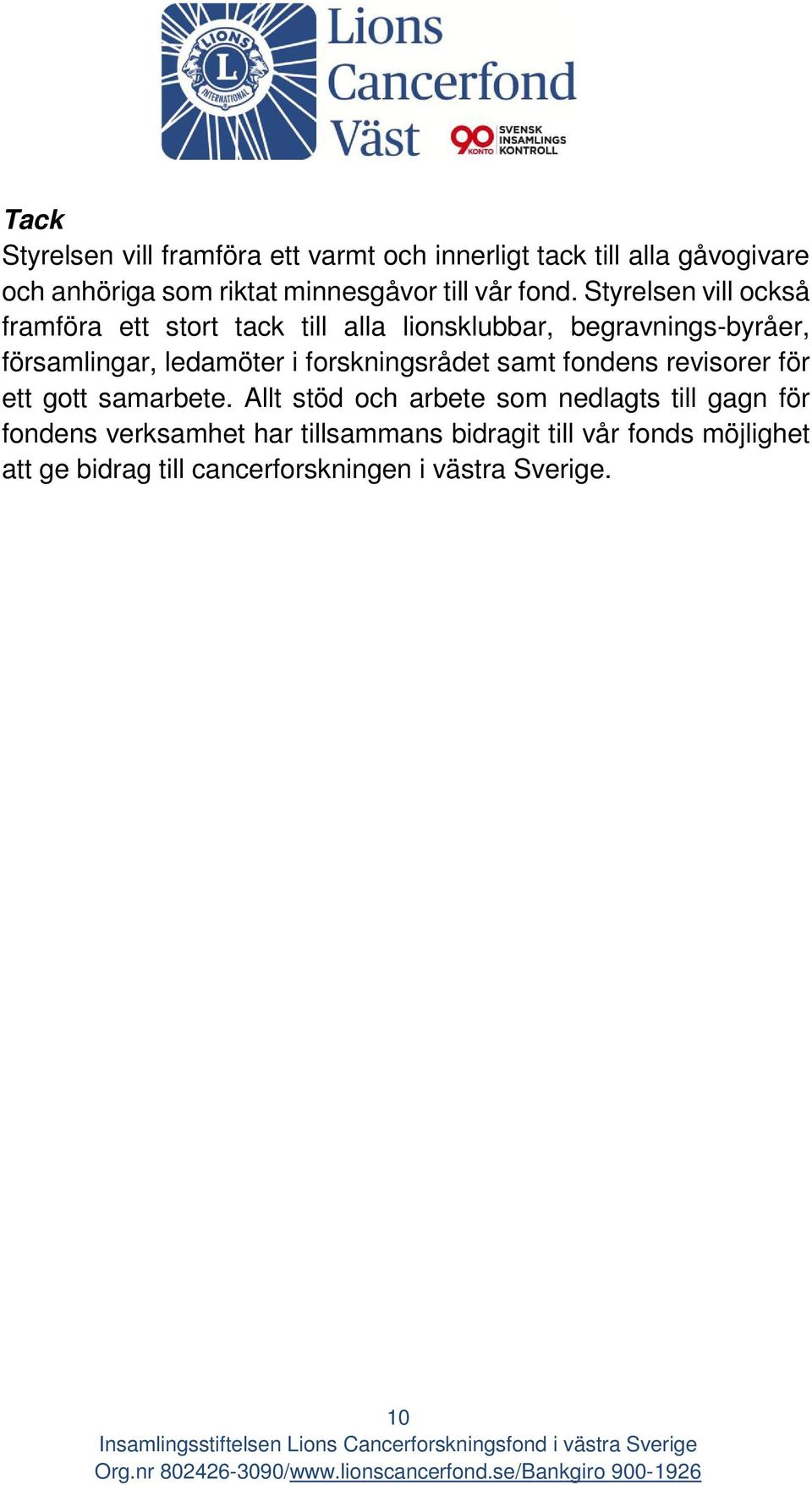 LIONS L INTERNATIONAL

Lions Cancerfond Väst

90 KONTO SVENSK INSAMLINGS KONTROLL

Tack

Styrelsen vill framföra ett varmt och innerligt tack till alla gåvogivare och anhöriga som riktat minnesgåvor till vår fond. Styrelsen vill också framföra ett stort tack till alla lionsklubbar, begravnings-byråer, församlingar, ledamöter i forskningsrådet samt fondens revisorer för ett gott samarbete. Allt stöd och arbete som nedlagts till gagn för fondens verksamhet har tillsammans bidragit till vår fonds möjlighet att ge bidrag till cancerforskningen i västra Sverige.

10

Insamlingsstiftelsen Lions Cancerforskningsfond i västra Sverige
Org.nr 802426-3090/www.lionscancerfond.se/Bankgiro 900-1926